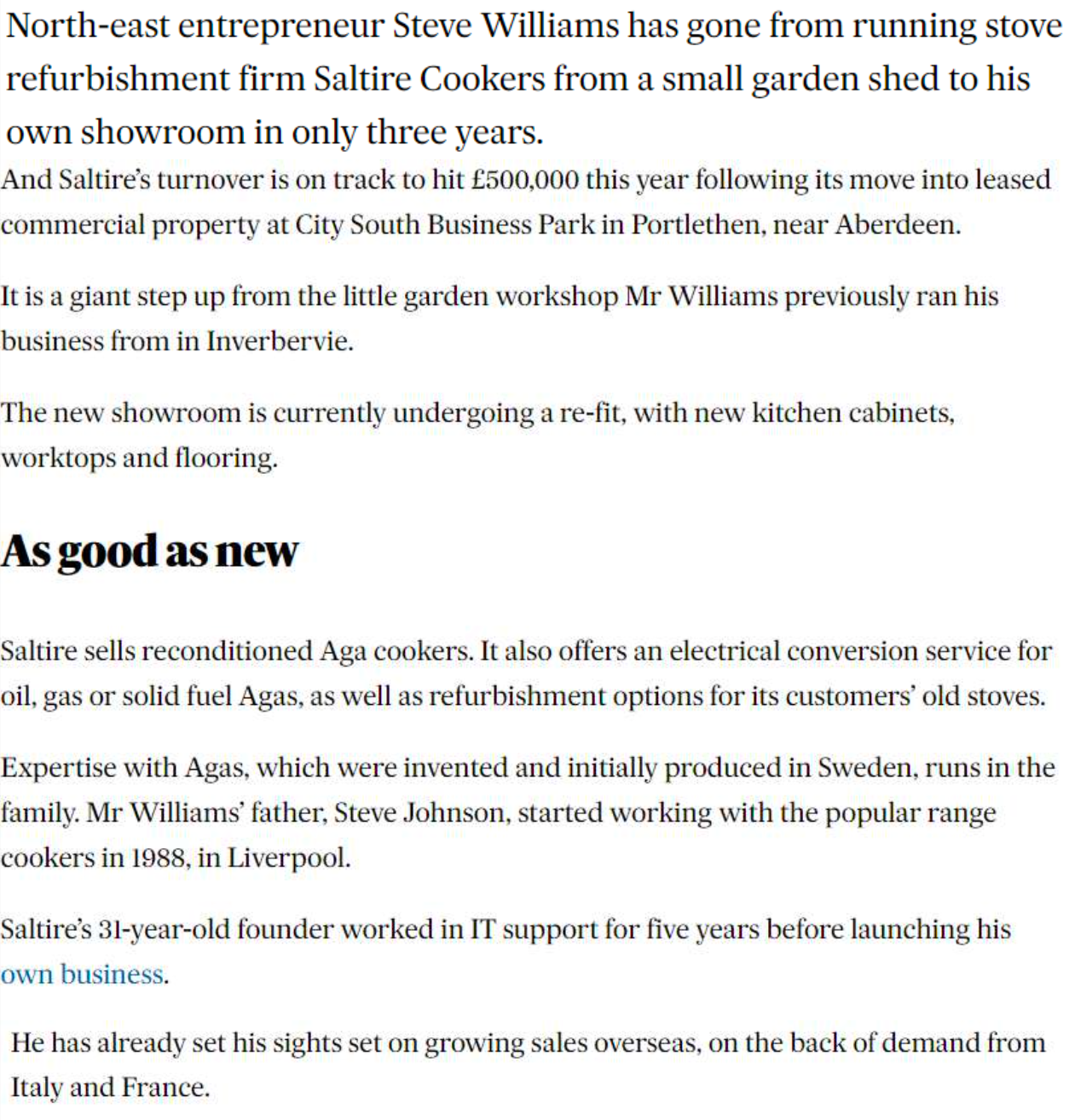 North-east entrepreneur Steve Williams has gone from running stove refurbishment firm Saltire Cookers from a small garden shed to his own showroom in only three years.

And Saltire's turnover is on track to hit £500,000 this year following its move into leased commercial property at City South Business Park in Portlethen, near Aberdeen.

It is a giant step up from the little garden workshop Mr Williams previously ran his business from in Inverbervie.

The new showroom is currently undergoing a re-fit, with new kitchen cabinets, worktops and flooring.

As good as new

Saltire sells reconditioned Aga cookers. It also offers an electrical conversion service for oil, gas or solid fuel Agas, as well as refurbishment options for its customers' old stoves.

Expertise with Agas, which were invented and initially produced in Sweden, runs in the family. Mr Williams' father, Steve Johnson, started working with the popular range cookers in 1988, in Liverpool.

Saltire's 31-year-old founder worked in IT support for five years before launching his own business.

He has already set his sights set on growing sales overseas, on the back of demand from Italy and France.